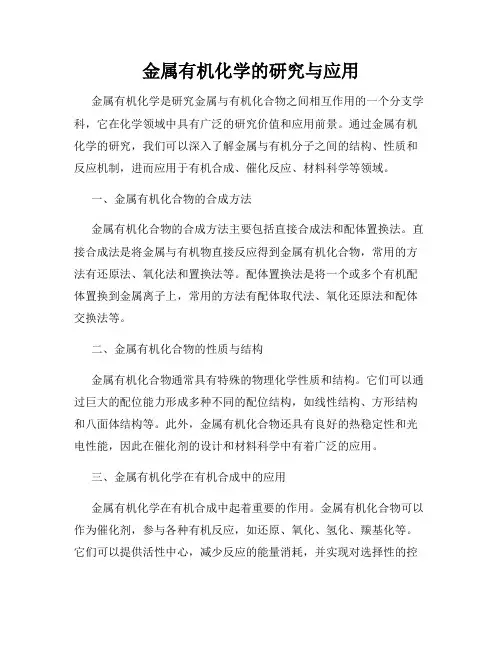 金属有机化学的研究与应用

金属有机化学是研究金属与有机化合物之间相互作用的一个分支学科，它在化学领域中具有广泛的研究价值和应用前景。通过金属有机化学的研究，我们可以深入了解金属与有机分子之间的结构、性质和反应机制，进而应用于有机合成、催化反应、材料科学等领域。

一、金属有机化合物的合成方法

金属有机化合物的合成方法主要包括直接合成法和配体置换法。直接合成法是将金属与有机物直接反应得到金属有机化合物，常用的方法有还原法、氧化法和置换法等。配体置换法是将一个或多个有机配体置换到金属离子上，常用的方法有配体取代法、氧化还原法和配体交换法等。

二、金属有机化合物的性质与结构

金属有机化合物通常具有特殊的物理化学性质和结构。它们可以通过巨大的配位能力形成多种不同的配位结构，如线性结构、方形结构和八面体结构等。此外，金属有机化合物还具有良好的热稳定性和光电性能，因此在催化剂的设计和材料科学中有着广泛的应用。

三、金属有机化学在有机合成中的应用

金属有机化学在有机合成中起着重要的作用。金属有机化合物可以作为催化剂，参与各种有机反应，如还原、氧化、氢化、羰基化等。它们可以提供活性中心，减少反应的能量消耗，并实现对选择性的控